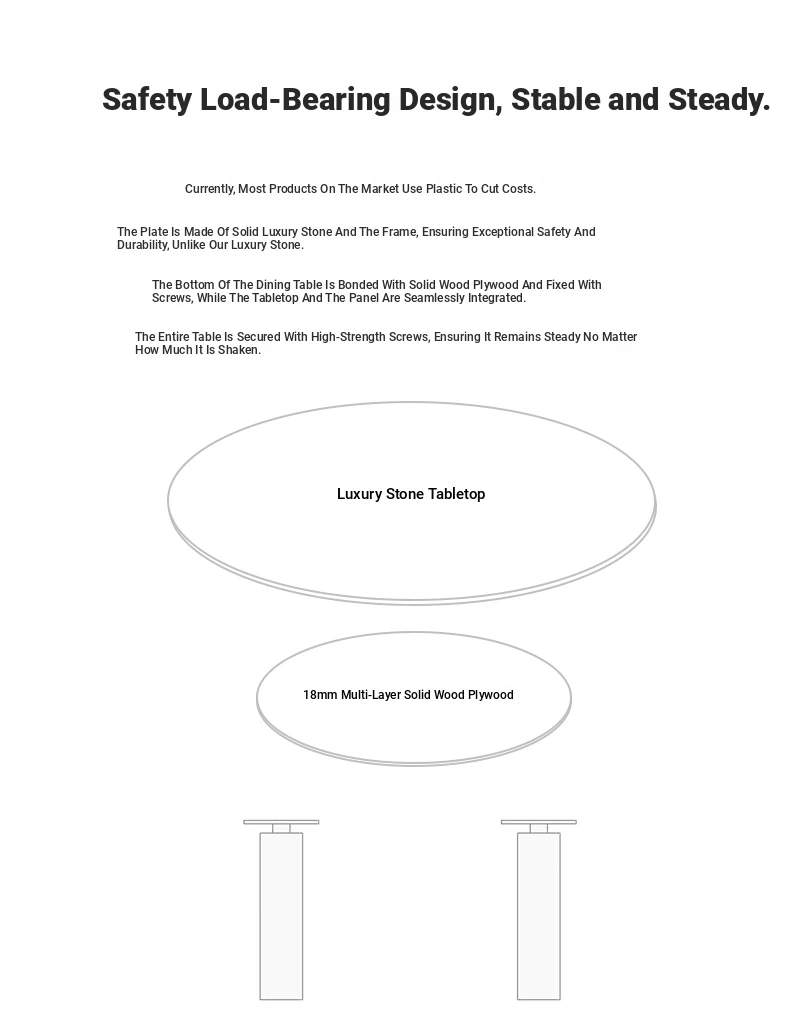 Safety Load-Bearing Design, Stable and Steady.

Currently, Most Products On The Market Use Plastic To Cut Costs.

The Plate Is Made Of Solid Luxury Stone And The Frame, Ensuring Exceptional Safety And Durability, Unlike Our Luxury Stone.

The Bottom Of The Dining Table Is Bonded With Solid Wood Plywood And Fixed With Screws, While The Tabletop And The Panel Are Seamlessly Integrated.

The Entire Table Is Secured With High-Strength Screws, Ensuring It Remains Steady No Matter How Much It Is Shaken.

Luxury Stone Tabletop

18mm Multi-Layer Solid Wood Plywood